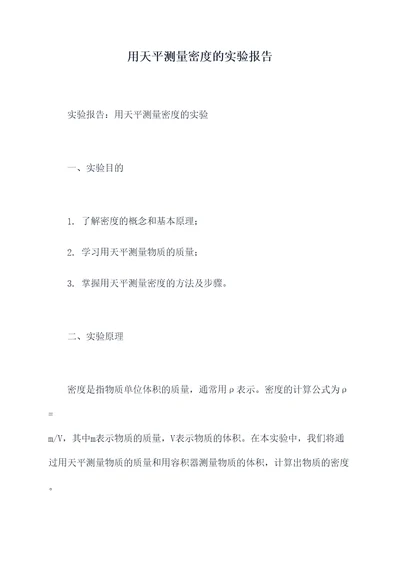 用天平测量密度的实验报告

实验报告：用天平测量密度的实验

一、实验目的

1. 了解密度的概念和基本原理；

2. 学习用天平测量物质的质量；

3. 掌握用天平测量密度的方法及步骤。

二、实验原理

密度是指物质单位体积的质量，通常用ρ表示。密度的计算公式为ρ = m/V，其中m表示物质的质量，V表示物质的体积。在本实验中，我们将通过用天平测量物质的质量和用容积器测量物质的体积，计算出物质的密度。